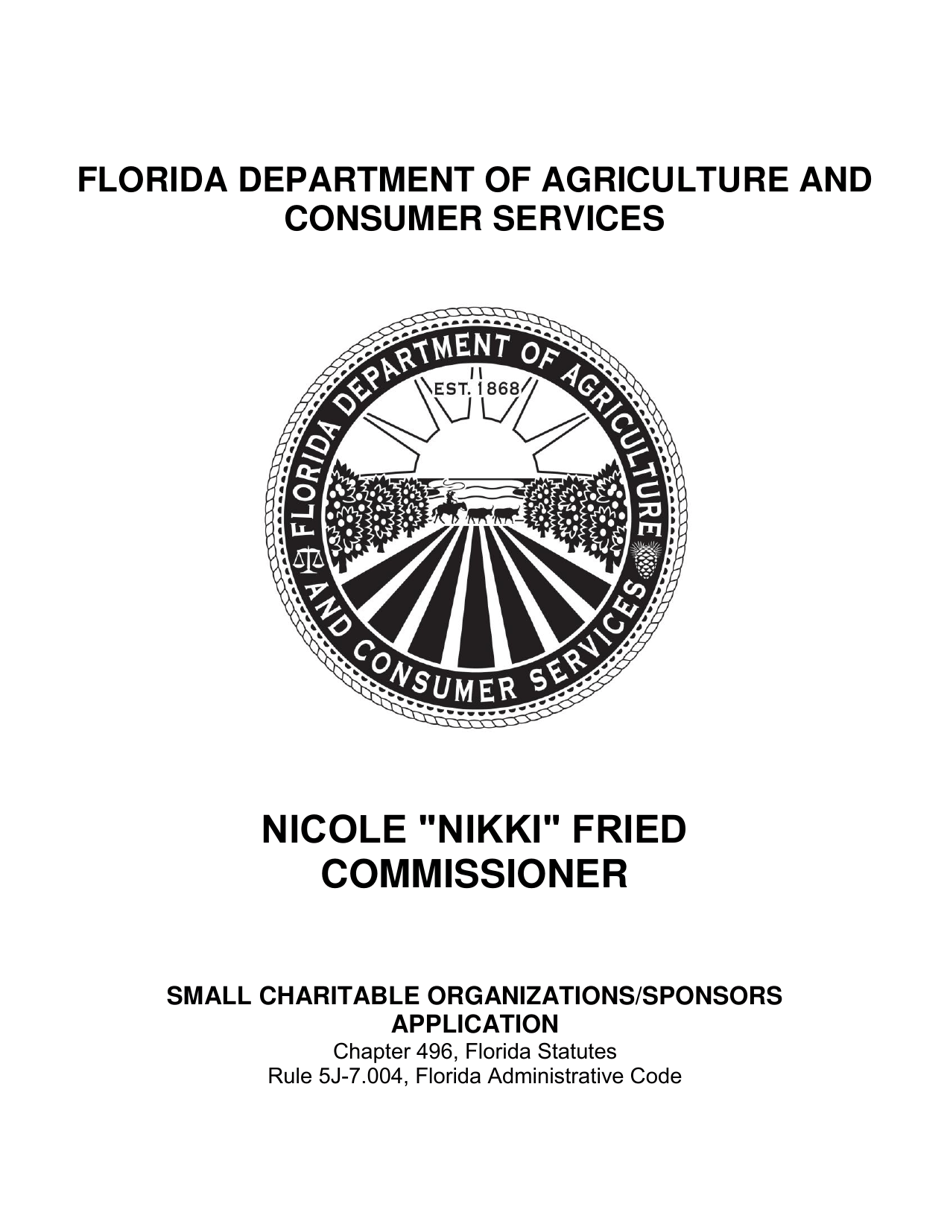 FLORIDA DEPARTMENT OF AGRICULTURE AND CONSUMER SERVICES

FLORIDA DEPARTMENT OF AGRICULTURE AND CONSUMER SERVICES
EST. 1868

NICOLE "NIKKI" FRIED
COMMISSIONER

SMALL CHARITABLE ORGANIZATIONS/SPONSORS APPLICATION
Chapter 496, Florida Statutes
Rule 5J-7.004, Florida Administrative Code